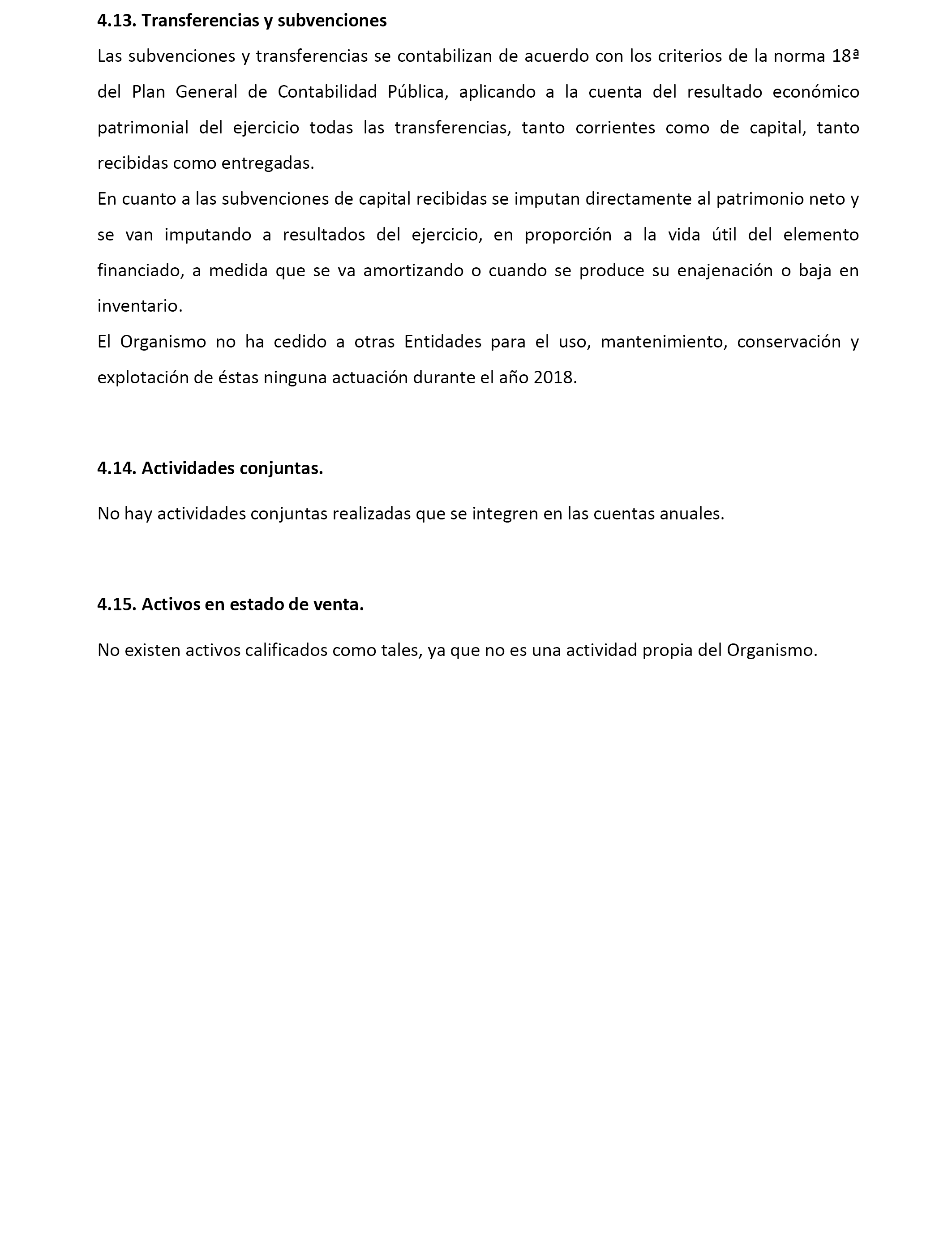 4.13. Transferencias y subvenciones

Las subvenciones y transferencias se contabilizan de acuerdo con los criterios de la norma 18ª del Plan General de Contabilidad Pública, aplicando a la cuenta del resultado económico patrimonial del ejercicio todas las transferencias, tanto corrientes como de capital, tanto recibidas como entregadas.

En cuanto a las subvenciones de capital recibidas se imputan directamente al patrimonio neto y se van imputando a resultados del ejercicio, en proporción a la vida útil del elemento financiado, a medida que se va amortizando o cuando se produce su enajenación o baja en inventario.

El Organismo no ha cedido a otras Entidades para el uso, mantenimiento, conservación y explotación de éstas ninguna actuación durante el año 2018.

4.14. Actividades conjuntas.

No hay actividades conjuntas realizadas que se integren en las cuentas anuales.

4.15. Activos en estado de venta.

No existen activos calificados como tales, ya que no es una actividad propia del Organismo.